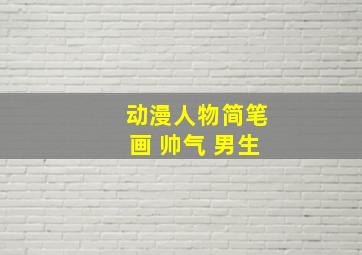 动漫人物简笔画 帅气 男生